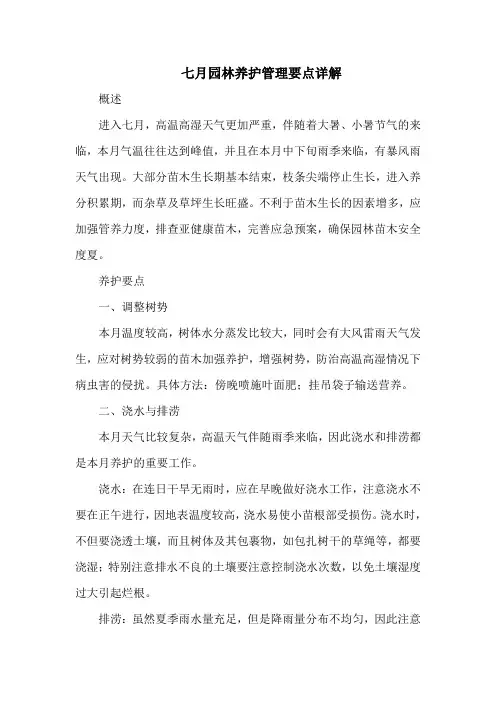 七月园林养护管理要点详解

概述

进入七月，高温高湿天气更加严重，伴随着大暑、小暑节气的来临，本月气温往往达到峰值，并且在本月中下旬雨季来临，有暴风雨天气出现。大部分苗木生长期基本结束，枝条尖端停止生长，进入养分积累期，而杂草及草坪生长旺盛。不利于苗木生长的因素增多，应加强管养力度，排查亚健康苗木，完善应急预案，确保园林苗木安全度夏。

养护要点

一、调整树势

本月温度较高，树体水分蒸发比较大，同时会有大风雷雨天气发生，应对树势较弱的苗木加强养护，增强树势，防治高温高湿情况下病虫害的侵扰。具体方法：傍晚喷施叶面肥；挂吊袋子输送营养。

二、浇水与排涝

本月天气比较复杂，高温天气伴随雨季来临，因此浇水和排涝都是本月养护的重要工作。

浇水：在连日干旱无雨时，应在早晚做好浇水工作，注意浇水不要在正午进行，因地表温度较高，浇水易使小苗根部受损伤。浇水时，不但要浇透土壤，而且树体及其包裹物，如包扎树干的草绳等，都要浇湿；特别注意排水不良的土壤要注意控制浇水次数，以免土壤湿度过大引起烂根。

排涝：虽然夏季雨水量充足，但是降雨量分布不均匀，因此注意